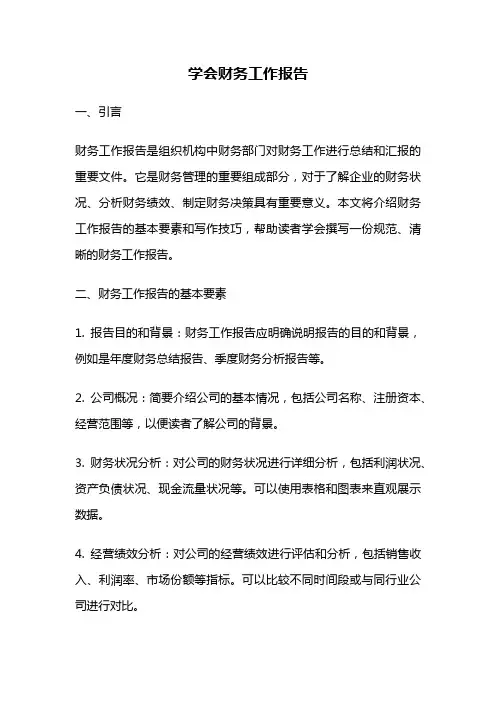 学会财务工作报告

一、引言

财务工作报告是组织机构中财务部门对财务工作进行总结和汇报的重要文件。它是财务管理的重要组成部分，对于了解企业的财务状况、分析财务绩效、制定财务决策具有重要意义。本文将介绍财务工作报告的基本要素和写作技巧，帮助读者学会撰写一份规范、清晰的财务工作报告。

二、财务工作报告的基本要素

1. 报告目的和背景：财务工作报告应明确说明报告的目的和背景，例如是年度财务总结报告、季度财务分析报告等。

2. 公司概况：简要介绍公司的基本情况，包括公司名称、注册资本、经营范围等，以便读者了解公司的背景。

3. 财务状况分析：对公司的财务状况进行详细分析，包括利润状况、资产负债状况、现金流量状况等。可以使用表格和图表来直观展示数据。

4. 经营绩效分析：对公司的经营绩效进行评估和分析，包括销售收入、利润率、市场份额等指标。可以比较不同时间段或与同行业公司进行对比。